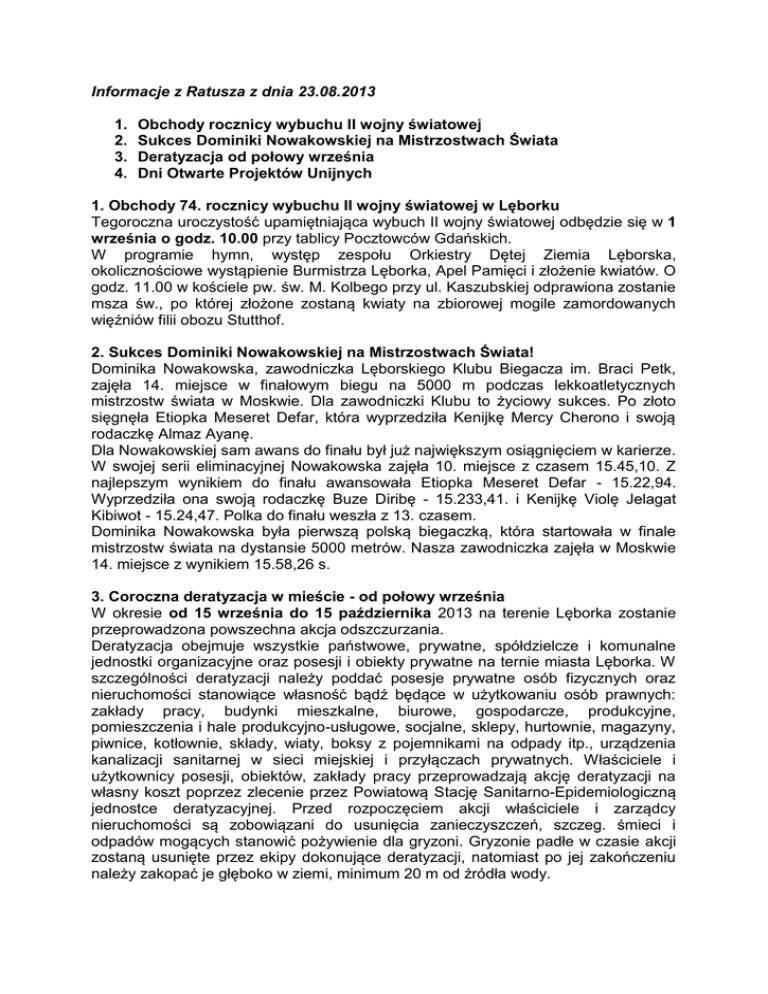 Informacje z Ratusza z dnia 23.08.2013

1. Obchody rocznicy wybuchu II wojny światowej
2. Sukces Dominiki Nowakowskiej na Mistrzostwach Świata
3. Deratyzacja od połowy września
4. Dni Otwarte Projektów Unijnych

1. Obchody 74. rocznicy wybuchu II wojny światowej w Lęborku
Tegoroczna uroczystość upamiętniająca wybuch II wojny światowej odbędzie się w 1 września o godz. 10.00 przy tablicy Pocztowców Gdańskich.
W programie hymn, występ zespołu Orkiestry Dętej Ziemia Lęborska, okolicznościowe wystąpienie Burmistrza Lęborka, Apel Pamięci i złożenie kwiatów. O godz. 11.00 w kościele pw. św. M. Kolbego przy ul. Kaszubskiej odprawiona zostanie msza św., po której złożone zostaną kwiaty na zbiorowej mogile zamordowanych więźniów filii obozu Stutthof.

2. Sukces Dominiki Nowakowskiej na Mistrzostwach Świata!
Dominika Nowakowska, zawodniczka Lęborskiego Klubu Biegacza im. Braci Petk, zajęła 14. miejsce w finałowym biegu na 5000 m podczas lekkoatletycznych mistrzostw świata w Moskwie. Dla zawodniczki Klubu to życiowy sukces. Po złoto sięgnęła Etiopka Meseret Defar, która wyprzedziła Kenijkę Mercy Cherono i swoją rodaczkę Almaz Ayanę.
Dla Nowakowskiej sam awans do finału był już największym osiągnięciem w karierze. W swojej serii eliminacyjnej Nowakowska zajęła 10. miejsce z czasem 15.45,10. Z najlepszym wynikiem do finału awansowała Etiopka Meseret Defar - 15.22,94. Wyprzedziła ona swoją rodaczkę Buze Diribę - 15.233,41. i Kenijkę Violę Jelagat Kibiwot - 15.24,47. Polka do finału weszła z 13. czasem.
Dominika Nowakowska była pierwszą polską biegaczką, która startowała w finale mistrzostw świata na dystansie 5000 metrów. Nasza zawodniczka zajęła w Moskwie 14. miejsce z wynikiem 15.58,26 s.

3. Coroczna deratyzacja w mieście - od połowy września
W okresie od 15 września do 15 października 2013 na terenie Lęborka zostanie przeprowadzona powszechna akcja odszczurzania.
Deratyzacja obejmuje wszystkie państwowe, prywatne, spółdzielcze i komunalne jednostki organizacyjne oraz posesji i obiekty prywatne na ternie miasta Lęborka. W szczególności deratyzacji należy poddać posesje prywatne osób fizycznych oraz nieruchomości stanowiące własność bądź będące w użytkowaniu osób prawnych: zakłady pracy, budynki mieszkalne, biurowe, gospodarcze, produkcyjne, pomieszczenia i hale produkcyjno-usługowe, socjalne, sklepy, hurtownie, magazyny, piwnice, kotłownie, składy, wiaty, boksy z pojemnikami na odpady itp., urządzenia kanalizacji sanitarnej w sieci miejskiej i przyłączach prywatnych. Właściciele i użytkownicy posesji, obiektów, zakłady pracy przeprowadzają akcję deratyzacji na własny koszt poprzez zlecenie przez Powiatową Stację Sanitarno-Epidemiologiczną jednostce deratyzacyjnej. Przed rozpoczęciem akcji właściciele i zarządcy nieruchomości są zobowiązani do usunięcia zanieczyszczeń, szczeg. śmieci i odpadów mogących stanowić pożywienie dla gryzoni. Gryzonie padłe w czasie akcji zostaną usunięte przez ekipy dokonujące deratyzacji, natomiast po jej zakończeniu należy zakopać je głęboko w ziemi, minimum 20 m od źródła wody.